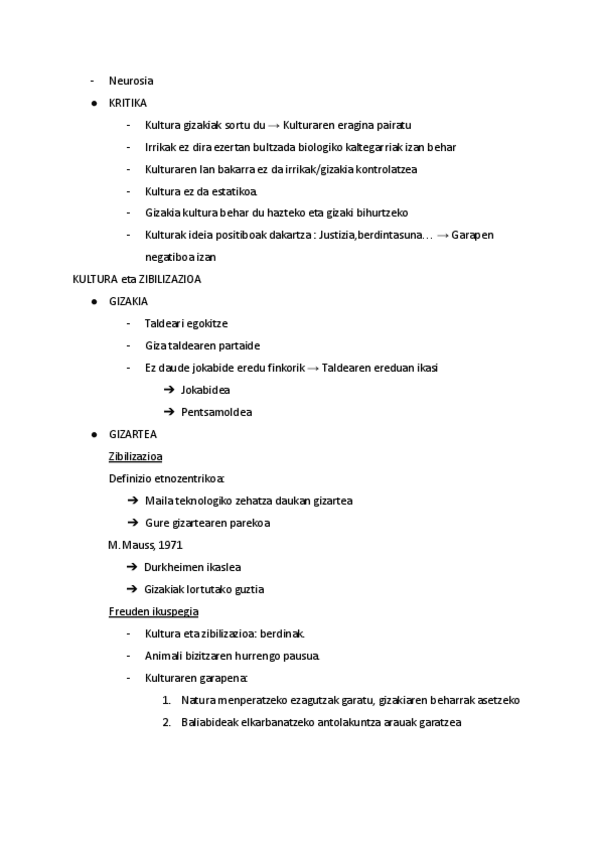 - Neurosia
● KRITIKA
- Kultura gizakiak sortu du → Kulturaren eragina pairatu
- Irrikak ez dira ezertan bultzada biologiko kaltegarriak izan behar
- Kulturaren lan bakarra ez da irrikak/gizakia kontrolatzea
- Kultura ez da estatikoa.
- Gizakia kultura behar du hazteko eta gizaki bihurtzeko
- Kulturak ideia positiboak dakartza : Justizia,berdintasuna… → Garapen negatiboa izan

KULTURA eta ZIBILIZAZIOA
● GIZAKIA
- Taldeari egokitze
- Giza taldearen partaide
- Ez daude jokabide eredu finkorik → Taldearen ereduan ikasi
➔ Jokabidea
➔ Pentsamoldea
● GIZARTEA
Zibilizazioa
Definizio etnozentrikoa:
➔ Maila teknologiko zehatza daukan gizartea
➔ Gure gizartearen parekoa
M. Mauss, 1971
➔ Durkheimen ikaslea
➔ Gizakiak lortutako guztia
Freuden ikuspegia
- Kultura eta zibilizazioa: berdinak.
- Animali bizitzaren hurrengo pausua.
- Kulturaren garapena:
1. Natura menperatzeko ezagutzak garatu, gizakiaren beharrak asetzeko
2. Baliabideak elkarbanatzeko antolakuntza arauak garatzea